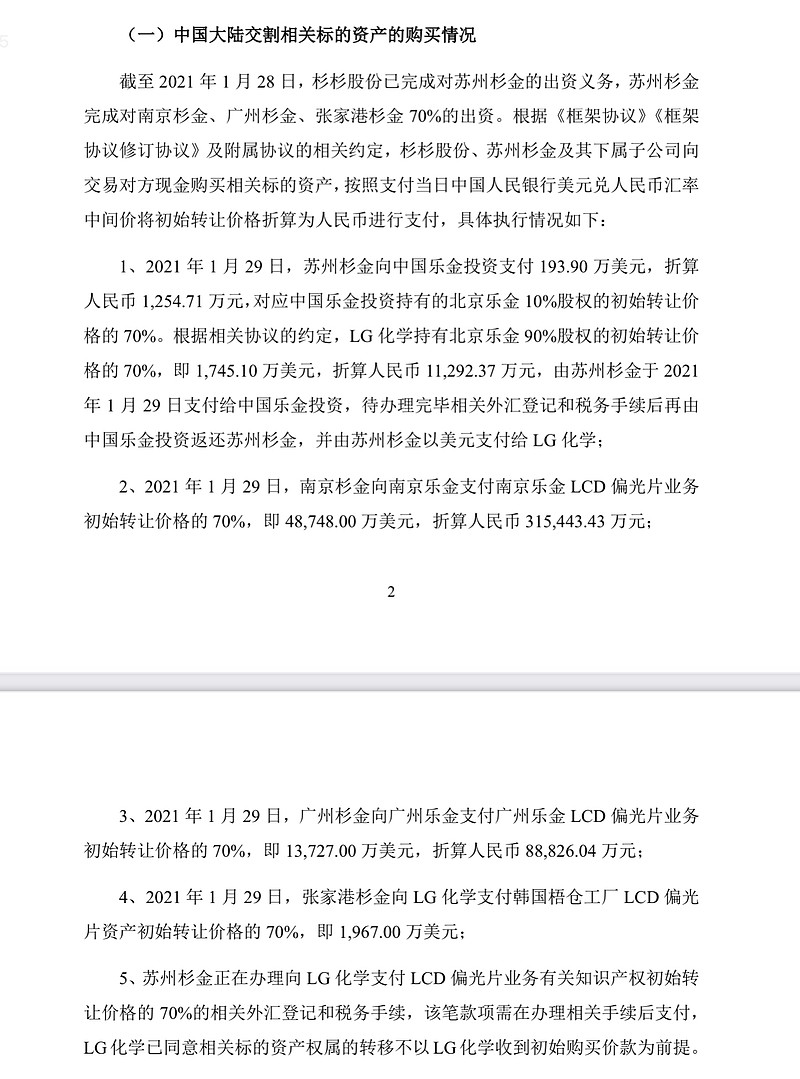 （一）中国大陆交割相关标的资产的购买情况

截至 2021 年 1 月 28 日，杉杉股份已完成对苏州杉金的出资义务，苏州杉金完成对南京杉金、广州杉金、张家港杉金 70%的出资。根据《框架协议》《框架协议修订协议》及附属协议的相关约定，杉杉股份、苏州杉金及其下属子公司向交易对方现金购买相关标的资产，按照支付当日中国人民银行美元兑人民币汇率中间价将初始转让价格折算为人民币进行支付，具体执行情况如下：

1、2021 年 1 月 29 日，苏州杉金向中国乐金投资支付 193.90 万美元，折算人民币 1,254.71 万元，对应中国乐金投资持有的北京乐金 10%股权的初始转让价格的 70%。根据相关协议的约定，LG 化学持有北京乐金 90%股权的初始转让价格的 70%，即 1,745.10 万美元，折算人民币 11,292.37 万元，由苏州杉金于 2021 年 1 月 29 日支付给中国乐金投资，待办理完毕相关外汇登记和税务手续后再由中国乐金投资返还苏州杉金，并由苏州杉金以美元支付给 LG 化学；

2、2021 年 1 月 29 日，南京杉金向南京乐金支付南京乐金 LCD 偏光片业务初始转让价格的 70%，即 48,748.00 万美元，折算人民币 315,443.43 万元；

2

3、2021 年 1 月 29 日，广州杉金向广州乐金支付广州乐金 LCD 偏光片业务初始转让价格的 70%，即 13,727.00 万美元，折算人民币 88,826.04 万元；

4、2021 年 1 月 29 日，张家港杉金向 LG 化学支付韩国梧仓工厂 LCD 偏光片资产初始转让价格的 70%，即 1,967.00 万美元；

5、苏州杉金正在办理向 LG 化学支付 LCD 偏光片业务有关知识产权初始转让价格的 70%的相关外汇登记和税务手续，该笔款项需在办理相关手续后支付，LG 化学已同意相关标的资产权属的转移不以 LG 化学收到初始购买价款为前提。